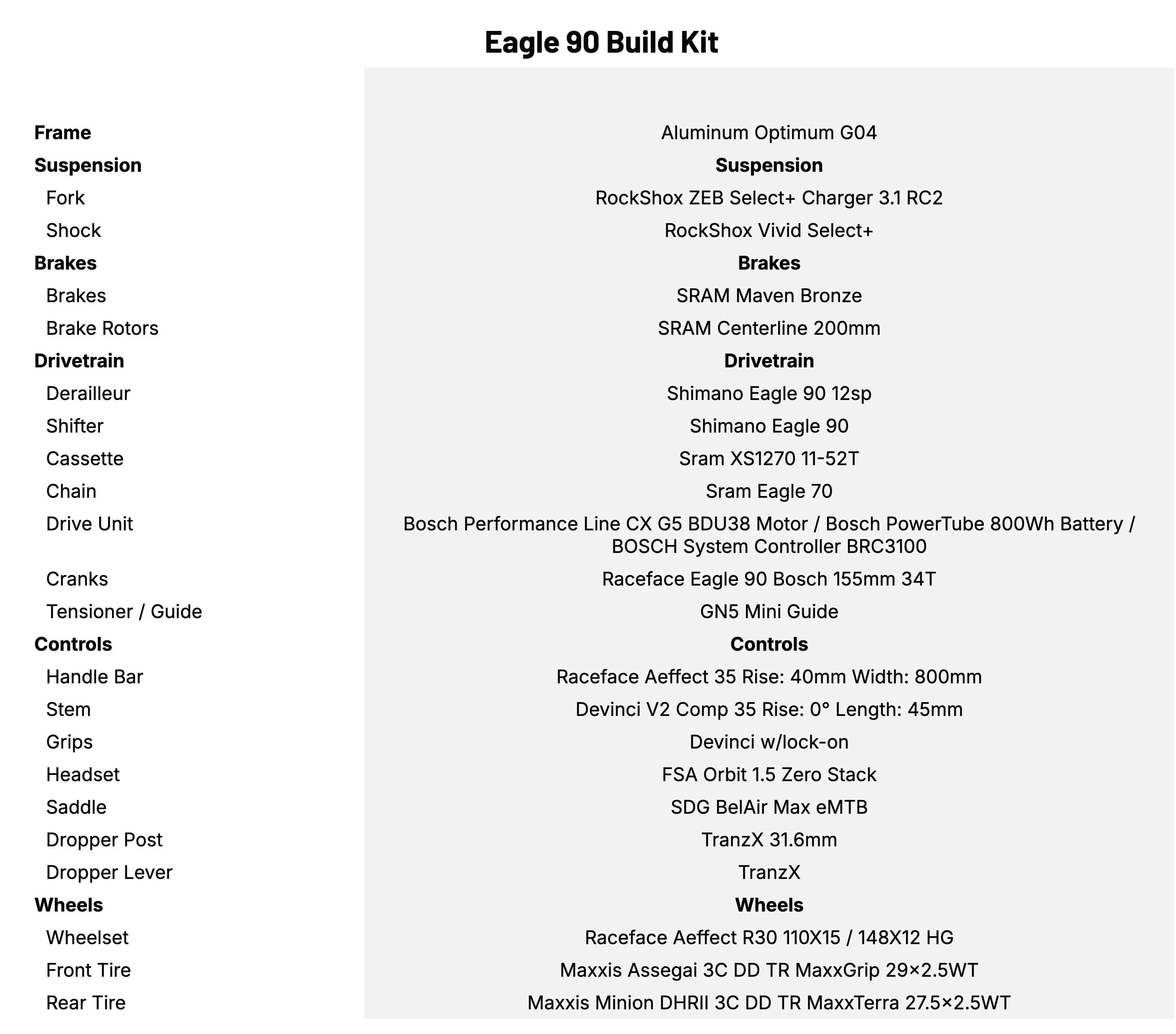 Eagle 90 Build Kit

| | |
|---|---|
| **Frame** | Aluminum Optimum G04 |
| **Suspension** | **Suspension** |
| Fork | RockShox ZEB Select+ Charger 3.1 RC2 |
| Shock | RockShox Vivid Select+ |
| **Brakes** | **Brakes** |
| Brakes | SRAM Maven Bronze |
| Brake Rotors | SRAM Centerline 200mm |
| **Drivetrain** | **Drivetrain** |
| Derailleur | Shimano Eagle 90 12sp |
| Shifter | Shimano Eagle 90 |
| Cassette | Sram XS1270 11-52T |
| Chain | Sram Eagle 70 |
| Drive Unit | Bosch Performance Line CX G5 BDU38 Motor / Bosch PowerTube 800Wh Battery / BOSCH System Controller BRC3100 |
| Cranks | Raceface Eagle 90 Bosch 155mm 34T |
| Tensioner / Guide | GN5 Mini Guide |
| **Controls** | **Controls** |
| Handle Bar | Raceface Aeffect 35 Rise: 40mm Width: 800mm |
| Stem | Devinci V2 Comp 35 Rise: 0° Length: 45mm |
| Grips | Devinci w/lock-on |
| Headset | FSA Orbit 1.5 Zero Stack |
| Saddle | SDG BelAir Max eMTB |
| Dropper Post | TranzX 31.6mm |
| Dropper Lever | TranzX |
| **Wheels** | **Wheels** |
| Wheelset | Raceface Aeffect R30 110X15 / 148X12 HG |
| Front Tire | Maxxis Assegai 3C DD TR MaxxGrip 29×2.5WT |
| Rear Tire | Maxxis Minion DHRII 3C DD TR MaxxTerra 27.5×2.5WT |